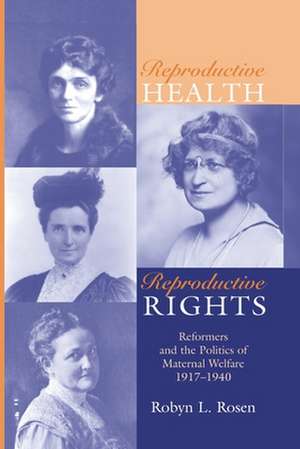 Reproductive
HEALTH

Reproductive
RIGHTS

Reformers and the Politics of Maternal Welfare 1917–1940

Robyn L. Rosen